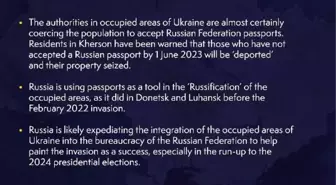 • The authorities in occupied areas of Ukraine are almost certainly coercing the population to accept Russian Federation passports. Residents in Kherson have been warned that those who have not accepted a Russian passport by 1 June 2023 will be 'deported' and their property seized.

• Russia is using passports as a tool in the 'Russification' of the occupied areas, as it did in Donetsk and Luhansk before the February 2022 invasion.

• Russia is likely expediating the integration of the occupied areas of Ukraine into the bureaucracy of the Russian Federation to help paint the invasion as a success, especially in the run-up to the 2024 presidential elections.